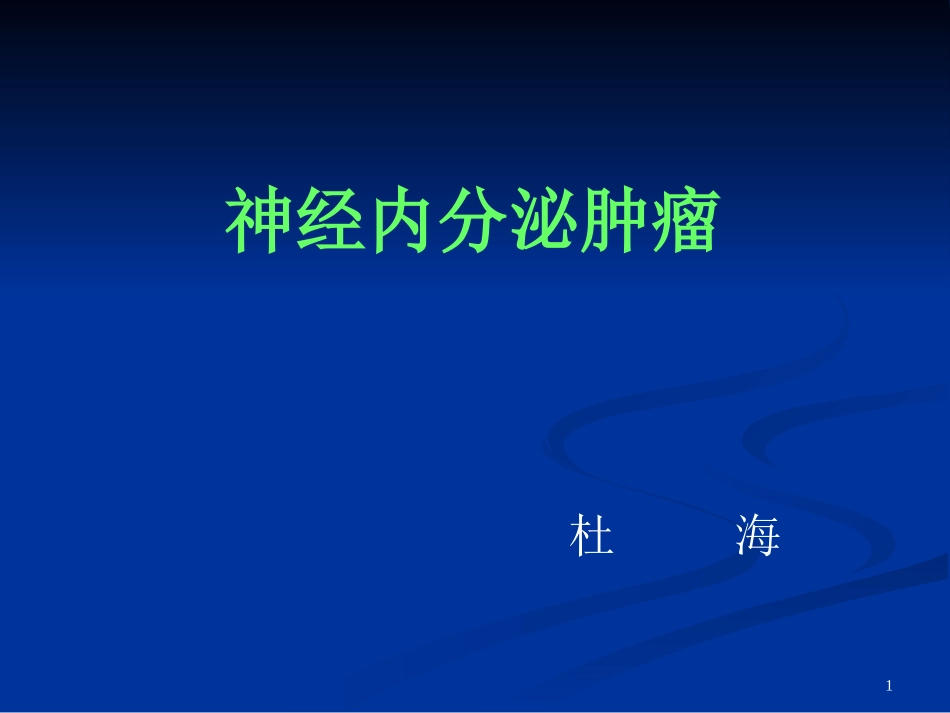 神经内分泌肿瘤

杜　　海

1